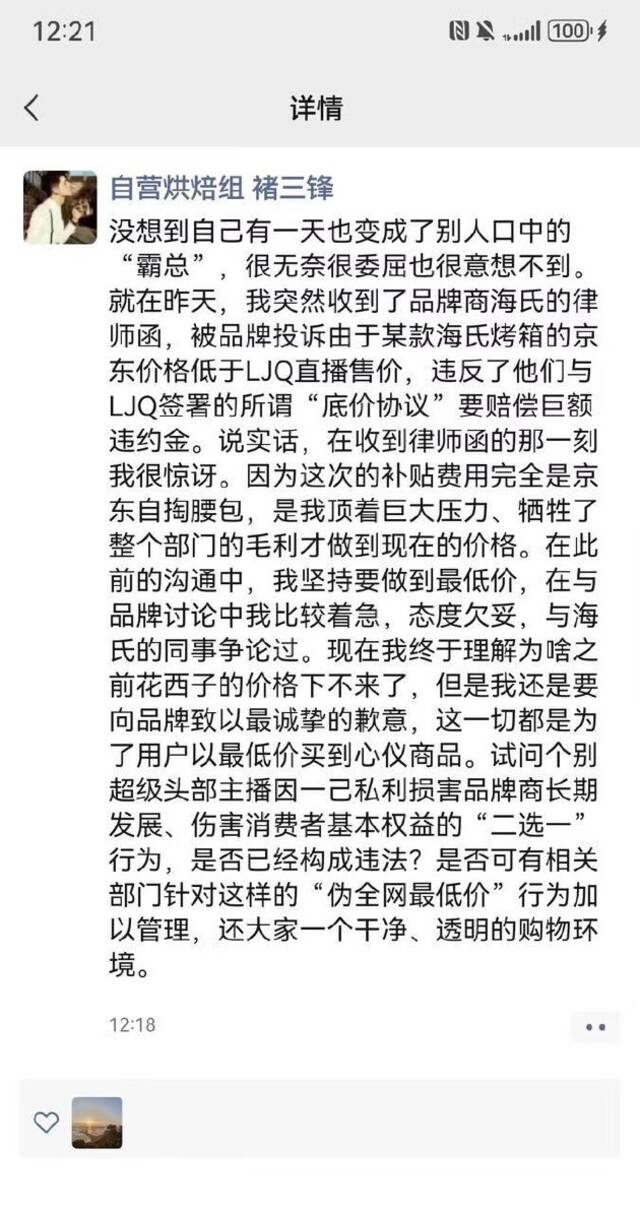 12:21

100

详情

自营烘焙组 褚三锋

没想到自己有一天也变成了别人口中的“霸总”，很无奈很委屈也很意想不到。就在昨天，我突然收到了品牌商海氏的律师函，被品牌投诉由于某款海氏烤箱的京东价格低于LJQ直播售价，违反了他们与LJQ签署的所谓“底价协议”要赔偿巨额违约金。说实话，在收到律师函的那一刻我很惊讶。因为这次的补贴费用完全是京东自掏腰包，是我顶着巨大压力、牺牲了整个部门的毛利才做到现在的价格。在此前的沟通中，我坚持要做到最低价，在与品牌讨论中我比较着急，态度欠妥，与海氏的同事争论过。现在我终于理解为啥之前花西子的价格下不来了，但是我还是要向品牌致以最诚挚的歉意，这一切都是为了用户以最低价买到心仪商品。试问个别超级头部主播因一己私利损害品牌商长期发展、伤害消费者基本权益的“二选一”行为，是否已经构成违法？是否可有相关部门针对这样的“伪全网最低价”行为加以管理，还大家一个干净、透明的购物环境。

12:18